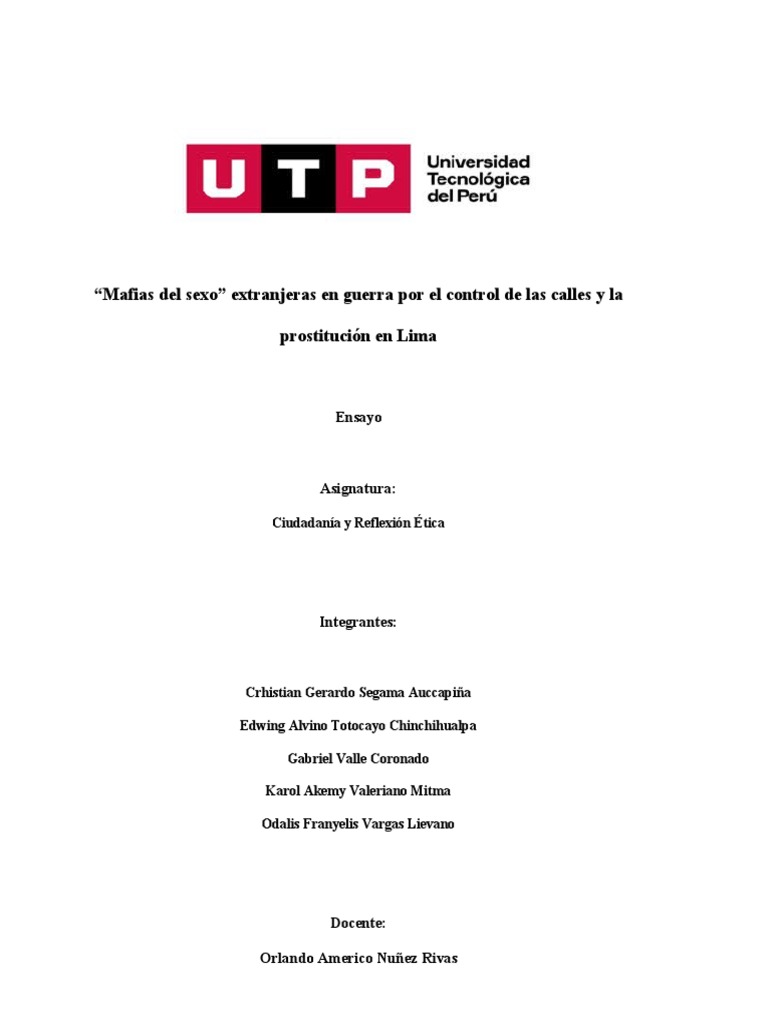 UTP

Universidad Tecnológica del Perú

“Mafias del sexo” extranjeras en guerra por el control de las calles y la prostitución en Lima

Ensayo

Asignatura:

Ciudadanía y Reflexión Ética

Integrantes:

Crhistian Gerardo Segama Auccapiña

Edwing Alvino Totocayo Chinchihualpa

Gabriel Valle Coronado

Karol Akemy Valeriano Mitma

Odalis Franyelis Vargas Lievano

Docente:

Orlando Americo Nuñez Rivas